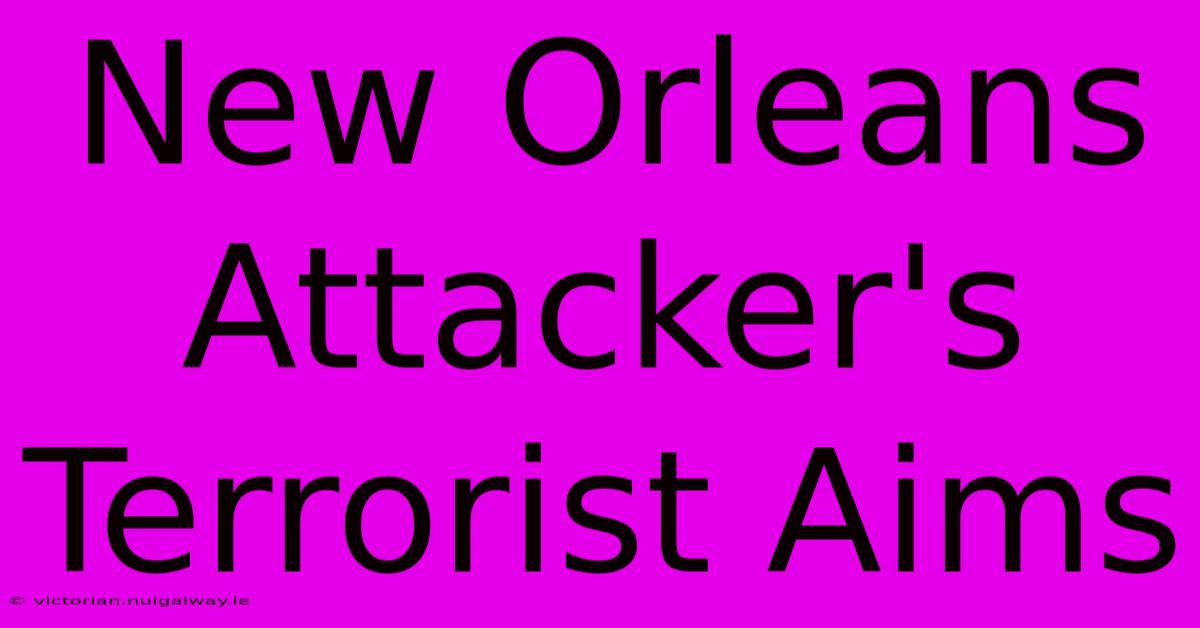 New Orleans Attacker's Terrorist Aims

© victorian.nuigalway.ie